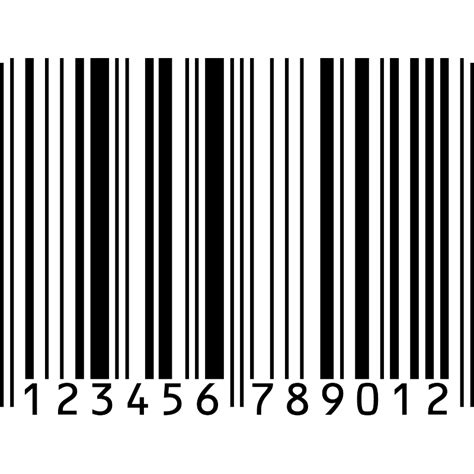 123456 789012